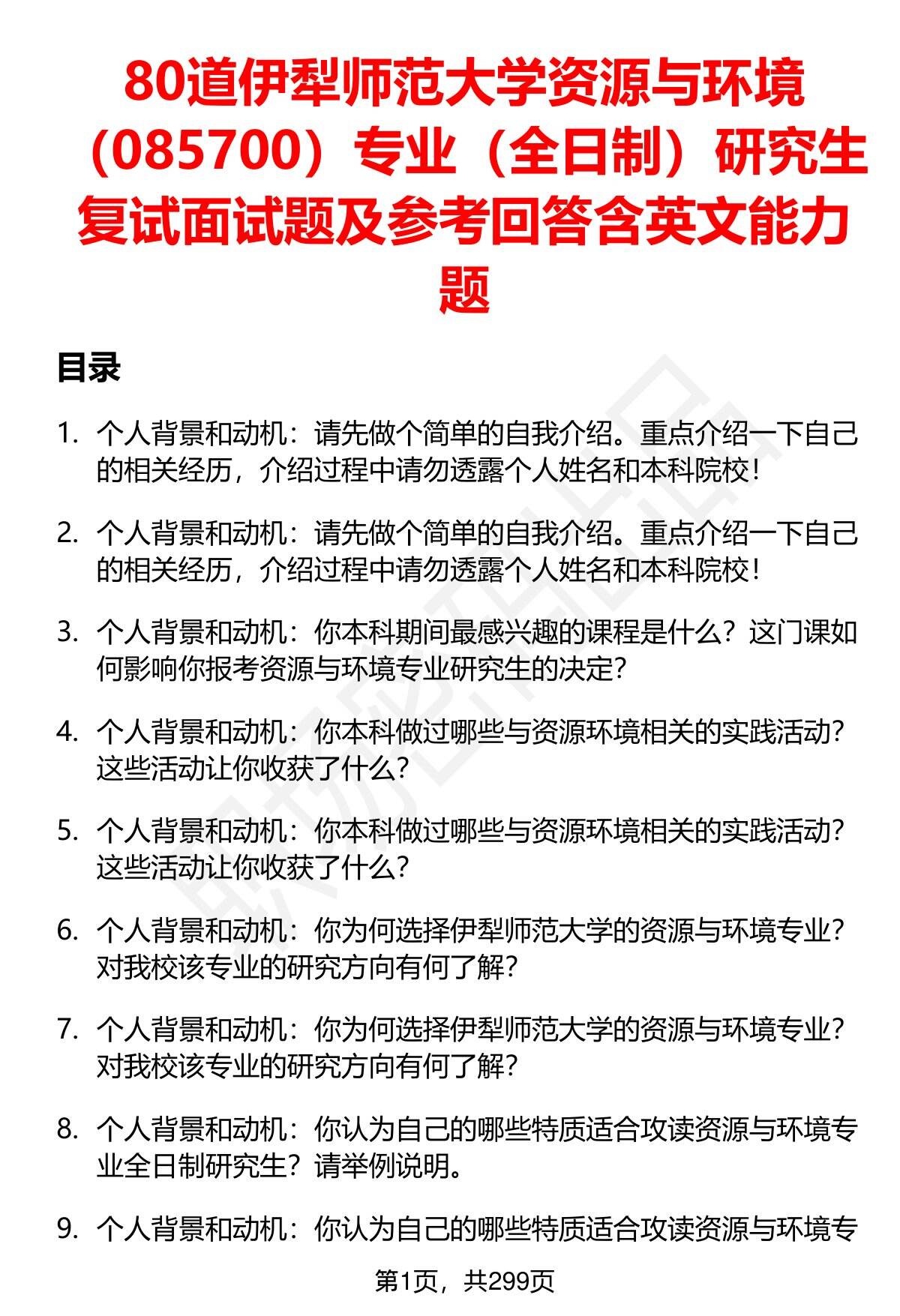 80道伊犁师范大学资源与环境（085700）专业（全日制）研究生复试面试题及参考回答含英文能力题

目录

1. 个人背景和动机：请先做个简单的自我介绍。重点介绍一下自己的相关经历，介绍过程中请勿透露个人姓名和本科院校！

2. 个人背景和动机：请先做个简单的自我介绍。重点介绍一下自己的相关经历，介绍过程中请勿透露个人姓名和本科院校！

3. 个人背景和动机：你本科期间最感兴趣的课程是什么？这门课如何影响你报考资源与环境专业研究生的决定？

4. 个人背景和动机：你本科做过哪些与资源环境相关的实践活动？这些活动让你收获了什么？

5. 个人背景和动机：你本科做过哪些与资源环境相关的实践活动？这些活动让你收获了什么？

6. 个人背景和动机：你为何选择伊犁师范大学的资源与环境专业？对我校该专业的研究方向有何了解？

7. 个人背景和动机：你为何选择伊犁师范大学的资源与环境专业？对我校该专业的研究方向有何了解？

8. 个人背景和动机：你认为自己的哪些特质适合攻读资源与环境专业全日制研究生？请举例说明。

9. 个人背景和动机：你认为自己的哪些特质适合攻读资源与环境专

第1页，共299页